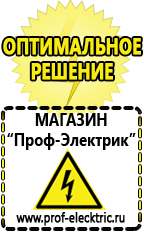 ОПТИМАЛЬНОЕ РЕШЕНИЕ

МАГАЗИН
“Проф-Электрик”

www.prof-electric.ru